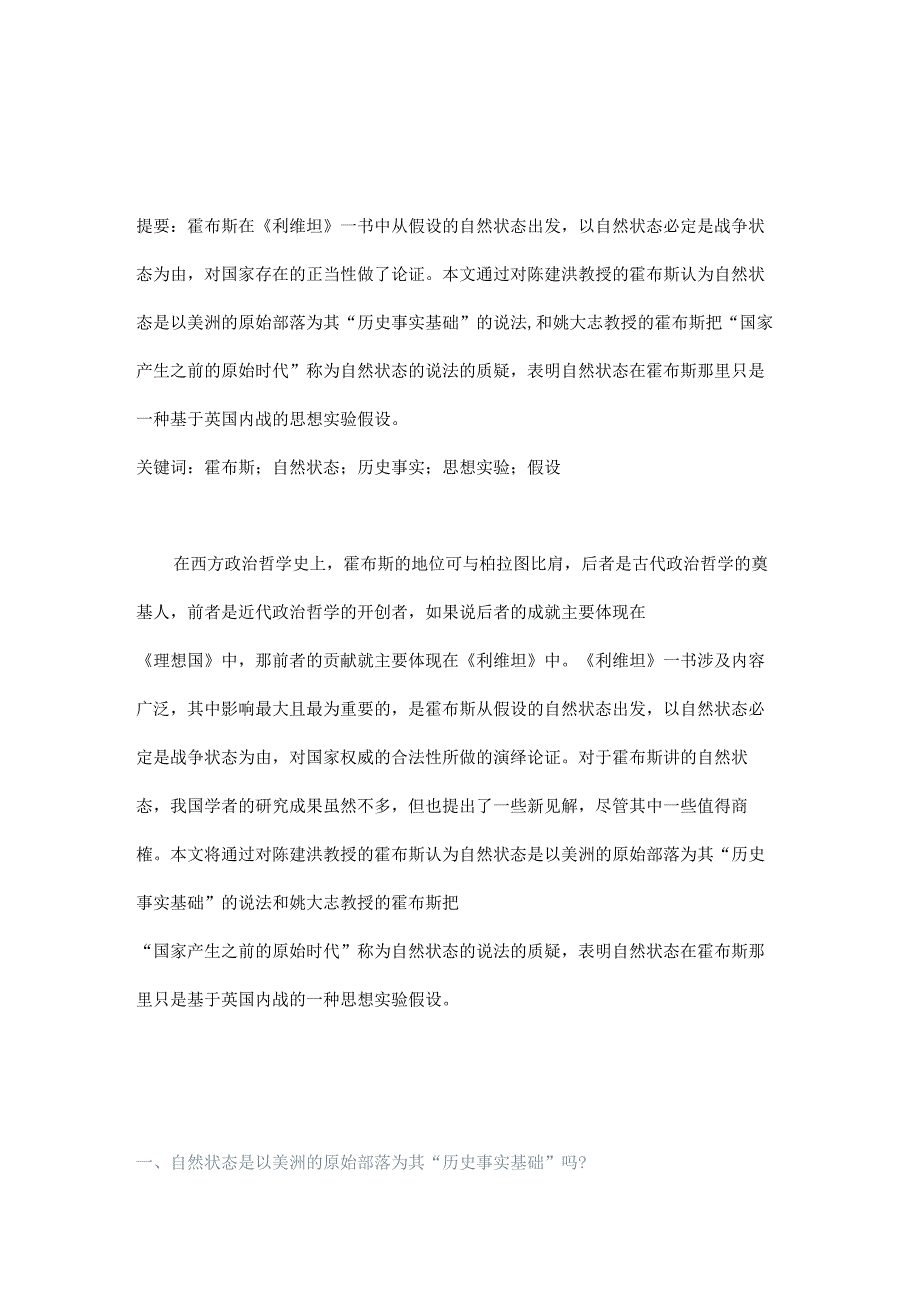 提要：霍布斯在《利维坦》一书中从假设的自然状态出发，以自然状态必定是战争状态为由，对国家存在的正当性做了论证。本文通过对陈建洪教授的霍布斯认为自然状态是以美洲的原始部落为其“历史事实基础”的说法,和姚大志教授的霍布斯把“国家产生之前的原始时代”称为自然状态的说法的质疑，表明自然状态在霍布斯那里只是一种基于英国内战的思想实验假设。

关键词：霍布斯；自然状态；历史事实；思想实验；假设

在西方政治哲学史上，霍布斯的地位可与柏拉图比肩，后者是古代政治哲学的奠基人，前者是近代政治哲学的开创者，如果说后者的成就主要体现在《理想国》中，那前者的贡献就主要体现在《利维坦》中。《利维坦》一书涉及内容广泛，其中影响最大且最为重要的，是霍布斯从假设的自然状态出发，以自然状态必定是战争状态为由，对国家权威的合法性所做的演绎论证。对于霍布斯讲的自然状态，我国学者的研究成果虽然不多，但也提出了一些新见解，尽管其中一些值得商榷。本文将通过对陈建洪教授的霍布斯认为自然状态是以美洲的原始部落为其“历史事实基础”的说法和姚大志教授的霍布斯把“国家产生之前的原始时代”称为自然状态的说法的质疑，表明自然状态在霍布斯那里只是基于英国内战的一种思想实验假设。

一、自然状态是以美洲的原始部落为其“历史事实基础”吗?